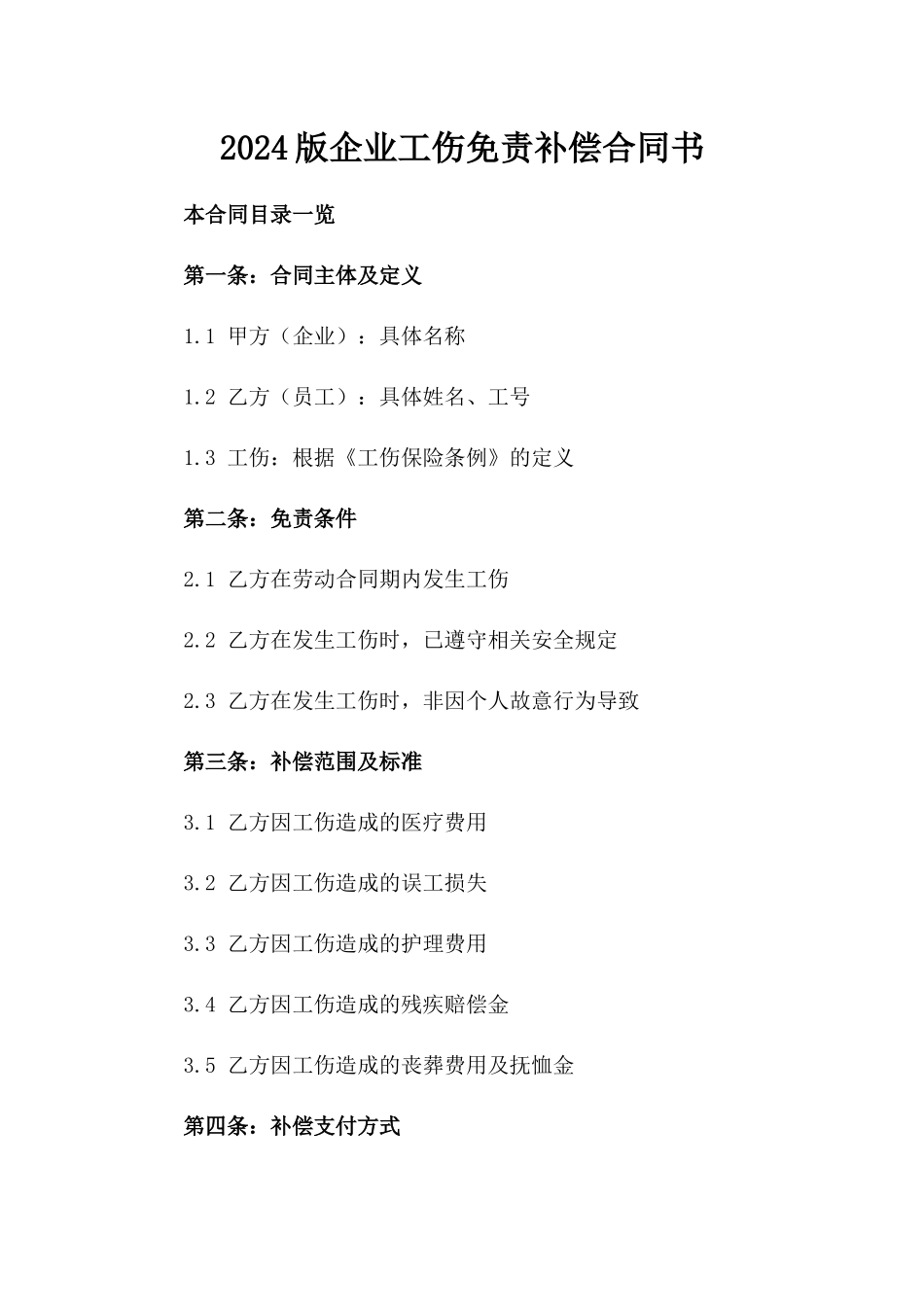 2024版企业工伤免责补偿合同书

本合同目录一览

第一条：合同主体及定义

1.1 甲方（企业）：具体名称

1.2 乙方（员工）：具体姓名、工号

1.3 工伤：根据《工伤保险条例》的定义

第二条：免责条件

2.1 乙方在劳动合同期内发生工伤

2.2 乙方在发生工伤时，已遵守相关安全规定

2.3 乙方在发生工伤时，非因个人故意行为导致

第三条：补偿范围及标准

3.1 乙方因工伤造成的医疗费用

3.2 乙方因工伤造成的误工损失

3.3 乙方因工伤造成的护理费用

3.4 乙方因工伤造成的残疾赔偿金

3.5 乙方因工伤造成的丧葬费用及抚恤金

第四条：补偿支付方式